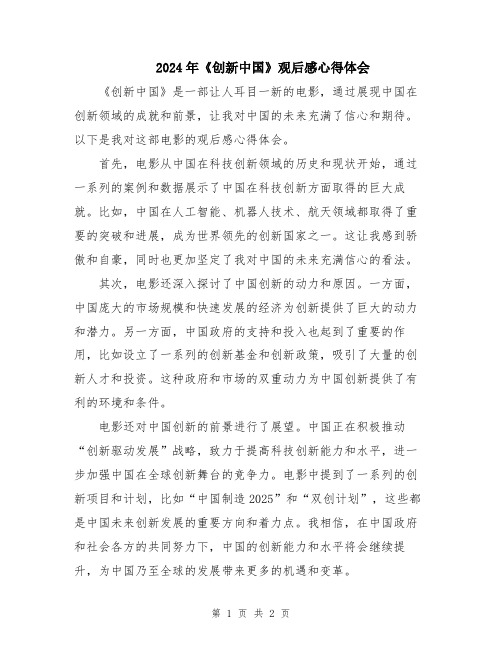 2024年《创新中国》观后感心得体会

《创新中国》是一部让人耳目一新的电影，通过展现中国在创新领域的成就和前景，让我对中国的未来充满了信心和期待。以下是我对这部电影的观后感心得体会。

首先，电影从中国在科技创新领域的历史和现状开始，通过一系列的案例和数据展示了中国在科技创新方面取得的巨大成就。比如，中国在人工智能、机器人技术、航天领域都取得了重要的突破和进展，成为世界领先的创新国家之一。这让我感到骄傲和自豪，同时也更加坚定了我对中国的未来充满信心的看法。

其次，电影还深入探讨了中国创新的动力和原因。一方面，中国庞大的市场规模和快速发展的经济为创新提供了巨大的动力和潜力。另一方面，中国政府的支持和投入也起到了重要的作用，比如设立了一系列的创新基金和创新政策，吸引了大量的创新人才和投资。这种政府和市场的双重动力为中国创新提供了有利的环境和条件。

电影还对中国创新的前景进行了展望。中国正在积极推动“创新驱动发展”战略，致力于提高科技创新能力和水平，进一步加强中国在全球创新舞台的竞争力。电影中提到了一系列的创新项目和计划，比如“中国制造2025”和“双创计划”，这些都是中国未来创新发展的重要方向和着力点。我相信，在中国政府和社会各方的共同努力下，中国的创新能力和水平将会继续提升，为中国乃至全球的发展带来更多的机遇和变革。

第 1 页 共 2 页